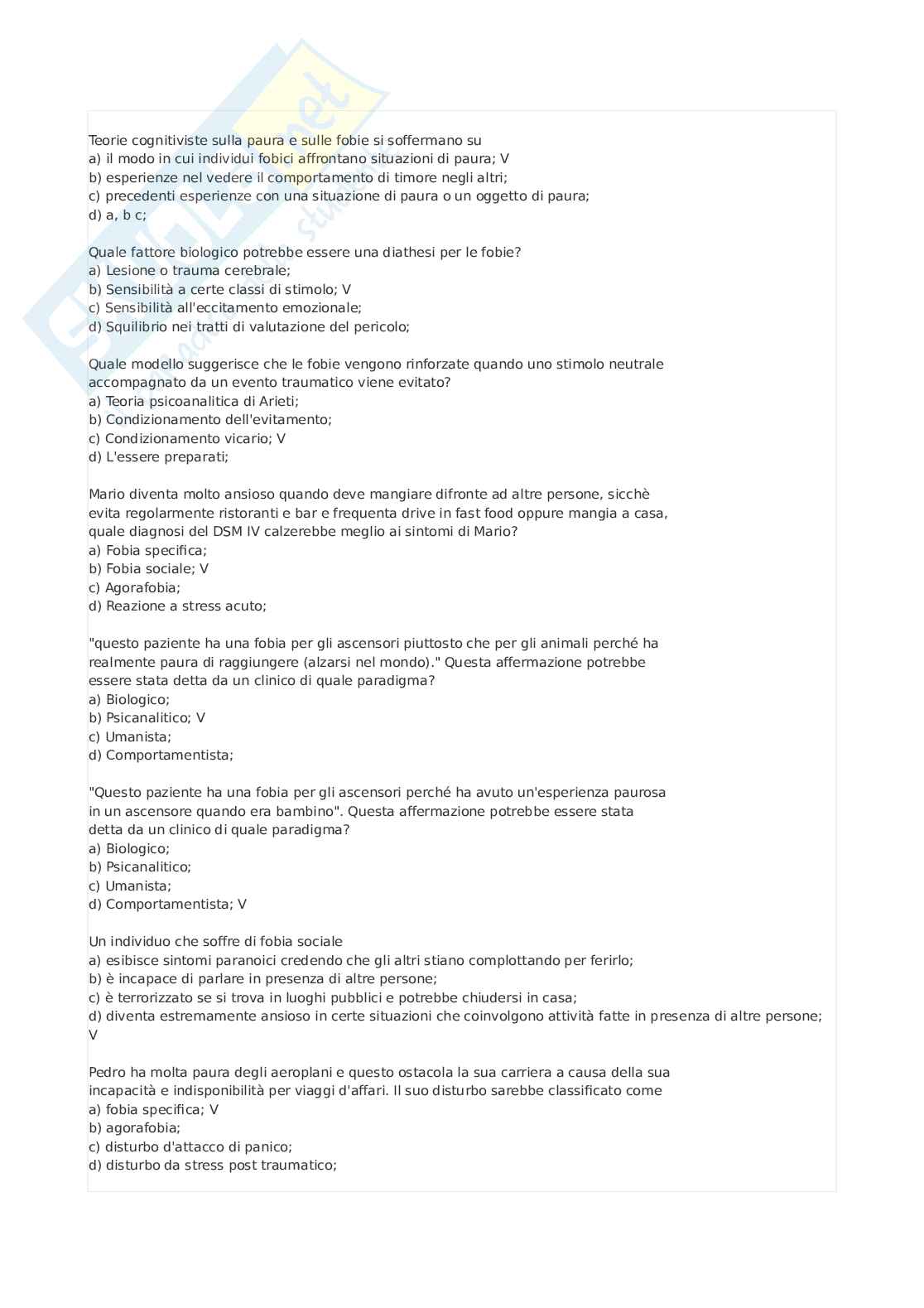 Teorie cognitiviste sulla paura e sulle fobie si soffermano su
a) il modo in cui individui fobici affrontano situazioni di paura; V
b) esperienze nel vedere il comportamento di timore negli altri;
c) precedenti esperienze con una situazione di paura o un oggetto di paura;
d) a, b c;

Quale fattore biologico potrebbe essere una diathesi per le fobie?
a) Lesione o trauma cerebrale;
b) Sensibilità a certe classi di stimolo; V
c) Sensibilità all'eccitamento emozionale;
d) Squilibrio nei tratti di valutazione del pericolo;

Quale modello suggerisce che le fobie vengono rinforzate quando uno stimolo neutrale accompagnato da un evento traumatico viene evitato?
a) Teoria psicoanalitica di Arieti;
b) Condizionamento dell'evitamento;
c) Condizionamento vicario; V
d) L'essere preparati;

Mario diventa molto ansioso quando deve mangiare difronte ad altre persone, sicchè evita regolarmente ristoranti e bar e frequenta drive in fast food oppure mangia a casa, quale diagnosi del DSM IV calzerebbe meglio ai sintomi di Mario?
a) Fobia specifica;
b) Fobia sociale; V
c) Agorafobia;
d) Reazione a stress acuto;

"questo paziente ha una fobia per gli ascensori piuttosto che per gli animali perché ha realmente paura di raggiungere (alzarsi nel mondo)." Questa affermazione potrebbe essere stata detta da un clinico di quale paradigma?
a) Biologico;
b) Psicanalitico; V
c) Umanista;
d) Comportamentista;

"Questo paziente ha una fobia per gli ascensori perché ha avuto un'esperienza paurosa in un ascensore quando era bambino". Questa affermazione potrebbe essere stata detta da un clinico di quale paradigma?
a) Biologico;
b) Psicanalitico;
c) Umanista;
d) Comportamentista; V

Un individuo che soffre di fobia sociale
a) esibisce sintomi paranoici credendo che gli altri stiano complottando per ferirlo;
b) è incapace di parlare in presenza di altre persone;
c) è terrorizzato se si trova in luoghi pubblici e potrebbe chiudersi in casa;
d) diventa estremamente ansioso in certe situazioni che coinvolgono attività fatte in presenza di altre persone; V

Pedro ha molta paura degli aeroplani e questo ostacola la sua carriera a causa della sua incapacità e indisponibilità per viaggi d'affari. Il suo disturbo sarebbe classificato come
a) fobia specifica; V
b) agorafobia;
c) disturbo d'attacco di panico;
d) disturbo da stress post traumatico;